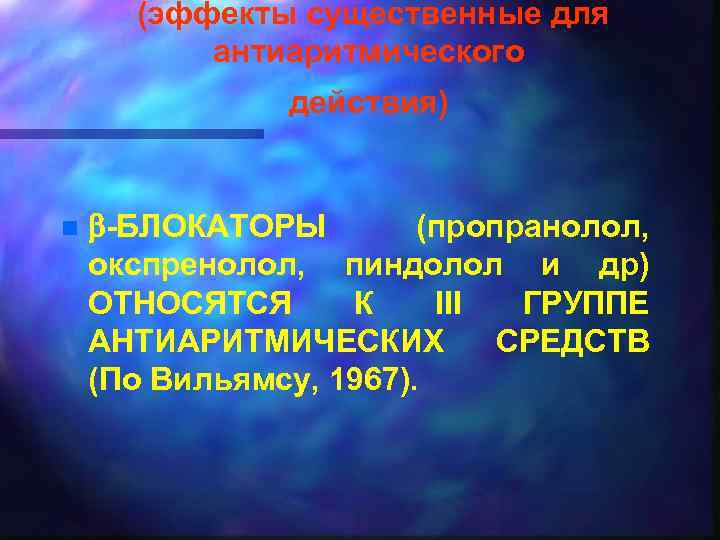 (эффекты существенные для антиаритмического действия)

β-БЛОКАТОРЫ (пропранолол, окспренолол, пиндолол и др) ОТНОСЯТСЯ К III ГРУППЕ АНТИАРИТМИЧЕСКИХ СРЕДСТВ (По Вильямсу, 1967).